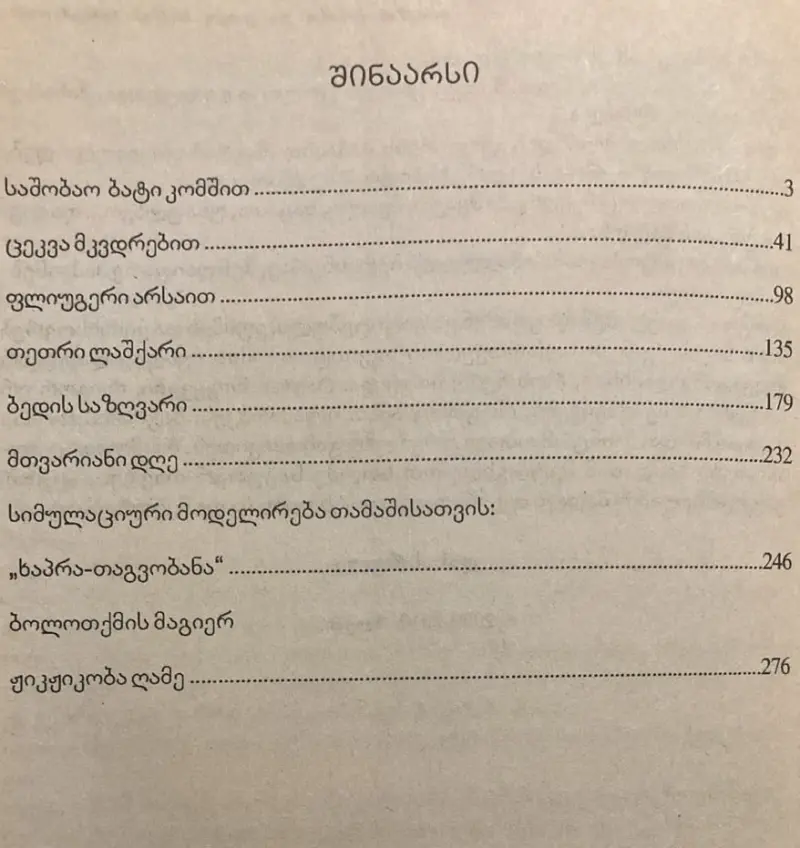 შინაარსი

საშობაო ბატი კომშით 3

ცეკვა მკვდრებით 41

ფლიუგერი არსაით 98

თეთრი ლაშქარი 135

ბედის საზღვარი 179

მთვარიანი დღე 232

სიმულაციური მოდელირება თამაშისათვის:

„ხაპრა-თაგვობანა“ 246

ბოლოთქმის მაგიერ

ჟიკჟიკობა ღამე 276